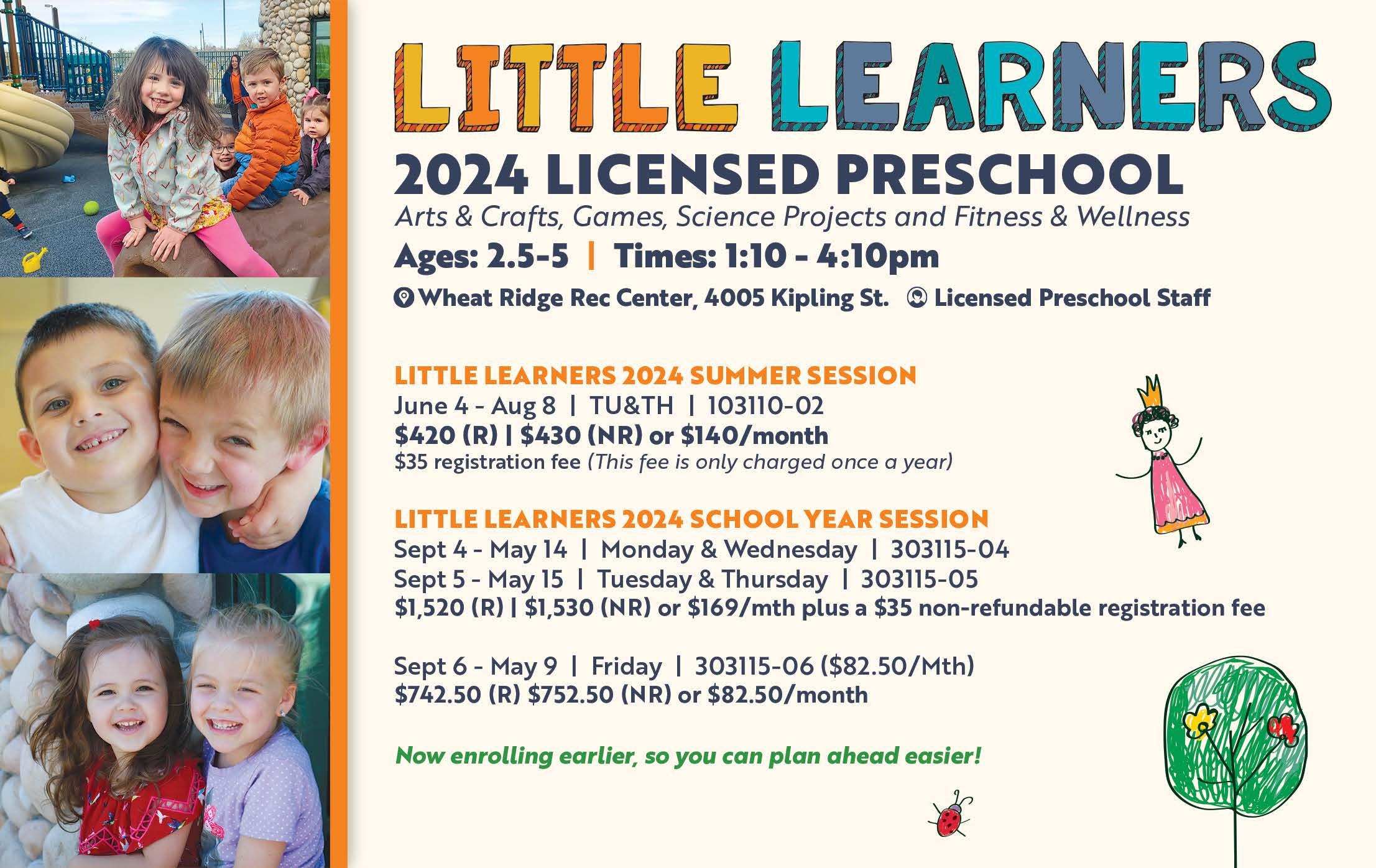 LITTLE LEARNERS

2024 LICENSED PRESCHOOL

Arts & Crafts, Games, Science Projects and Fitness & Wellness

Ages: 2.5-5 | Times: 1:10 - 4:10pm

Wheat Ridge Rec Center, 4005 Kipling St. Licensed Preschool Staff

LITTLE LEARNERS 2024 SUMMER SESSION

June 4 - Aug 8 | TU&TH | 103110-02

$420 (R) | $430 (NR) or $140/month

$35 registration fee (This fee is only charged once a year)

LITTLE LEARNERS 2024 SCHOOL YEAR SESSION

Sept 4 - May 14 | Monday & Wednesday | 303115-04

Sept 5 - May 15 | Tuesday & Thursday | 303115-05

$1,520 (R) | $1,530 (NR) or $169/mth plus a $35 non-refundable registration fee

Sept 6 - May 9 | Friday | 303115-06 ($82.50/Mth)

$742.50 (R) $752.50 (NR) or $82.50/month

Now enrolling earlier, so you can plan ahead easier!